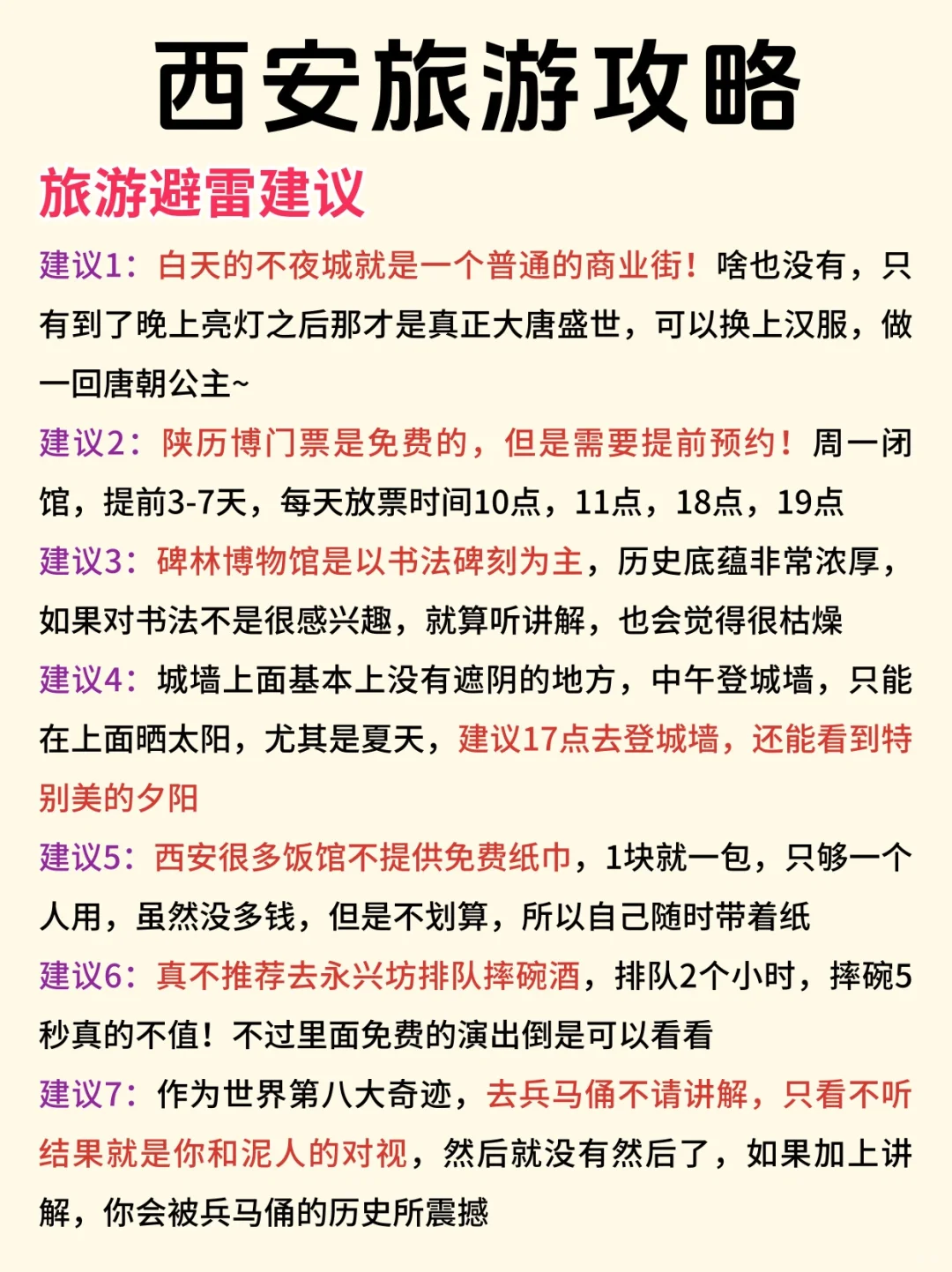 西安旅游攻略

旅游避雷建议

建议1：白天的不夜城就是一个普通的商业街！啥也没有，只有到了晚上亮灯之后那才是真正大唐盛世，可以换上汉服，做一回唐朝公主~

建议2：陕历博门票是免费的，但是需要提前预约！周一闭馆，提前3-7天，每天放票时间10点，11点，18点，19点

建议3：碑林博物馆是以书法碑刻为主，历史底蕴非常浓厚，如果对书法不是很感兴趣，就算听讲解，也会觉得很枯燥

建议4：城墙上面基本上没有遮阴的地方，中午登城墙，只能在上面晒太阳，尤其是夏天，建议17点去登城墙，还能看到特别美的夕阳

建议5：西安很多饭馆不提供免费纸巾，1块就一包，只够一个人用，虽然没多钱，但是不划算，所以自己随时带着纸

建议6：真不推荐去永兴坊排队摔碗酒，排队2个小时，摔碗5秒真的不值！不过里面免费的演出倒是可以看看

建议7：作为世界第八大奇迹，去兵马俑不请讲解，只看不听结果就是你和泥人的对视，然后就没有然后了，如果加上讲解，你会被兵马俑的历史所震撼